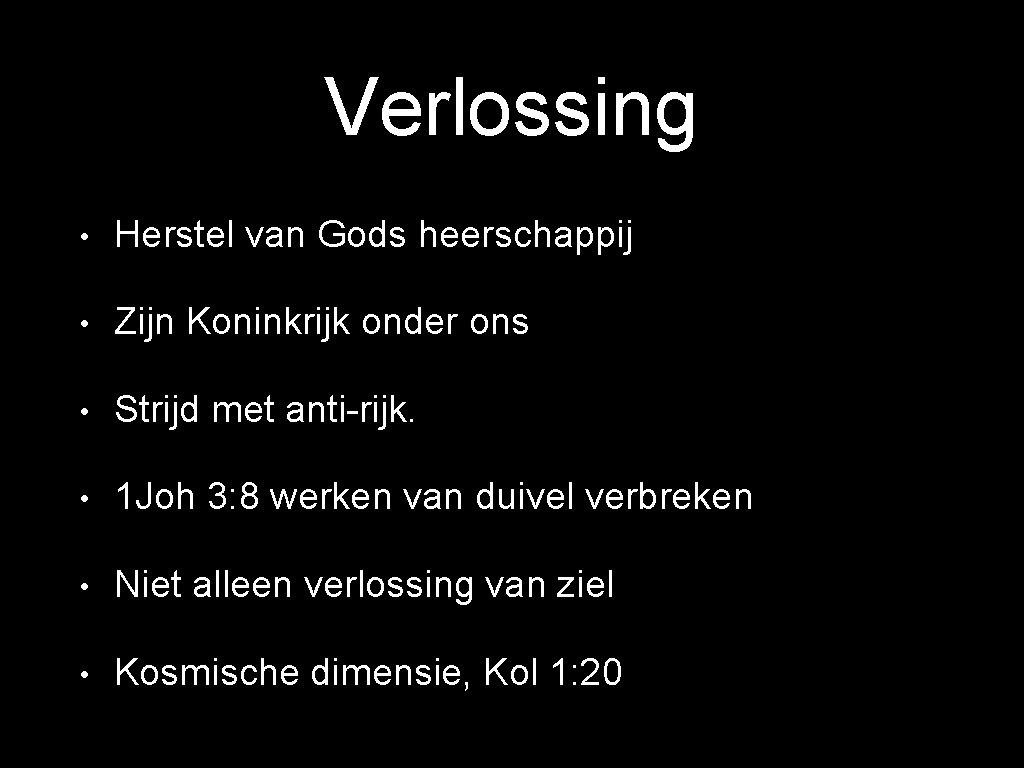 Verlossing

• Herstel van Gods heerschappij

• Zijn Koninkrijk onder ons

• Strijd met anti-rijk.

• 1Joh 3: 8 werken van duivel verbreken

• Niet alleen verlossing van ziel

• Kosmische dimensie, Kol 1: 20